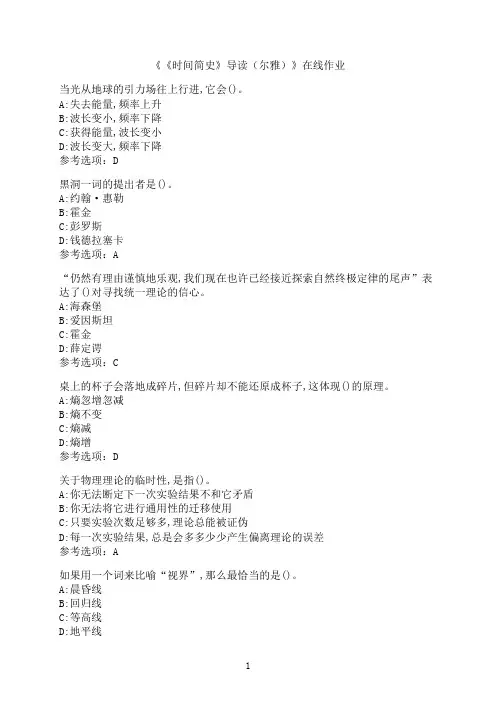 《《时间简史》导读（尔雅）》在线作业

当光从地球的引力场往上行进,它会()。
A:失去能量,频率上升
B:波长变小,频率下降
C:获得能量,波长变小
D:波长变大,频率下降
参考选项：D

黑洞一词的提出者是()。
A:约翰·惠勒
B:霍金
C:彭罗斯
D:钱德拉塞卡
参考选项：A

“仍然有理由谨慎地乐观,我们现在也许已经接近探索自然终极定律的尾声”表达了()对寻找统一理论的信心。
A:海森堡
B:爱因斯坦
C:霍金
D:薛定谔
参考选项：C

桌上的杯子会落地成碎片,但碎片却不能还原成杯子,这体现()的原理。
A:熵忽增忽减
B:熵不变
C:熵减
D:熵增
参考选项：D

关于物理理论的临时性,是指()。
A:你无法断定下一次实验结果不和它矛盾
B:你无法将它进行通用性的迁移使用
C:只要实验次数足够多,理论总能被证伪
D:每一次实验结果,总是会多多少少产生偏离理论的误差
参考选项：A

如果用一个词来比喻“视界”,那么最恰当的是()。
A:晨昏线
B:回归线
C:等高线
D:地平线

1